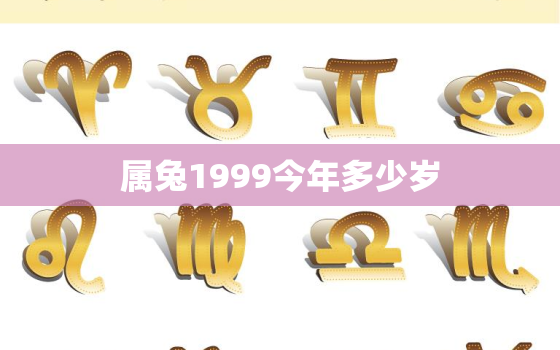 属兔1999今年多少岁